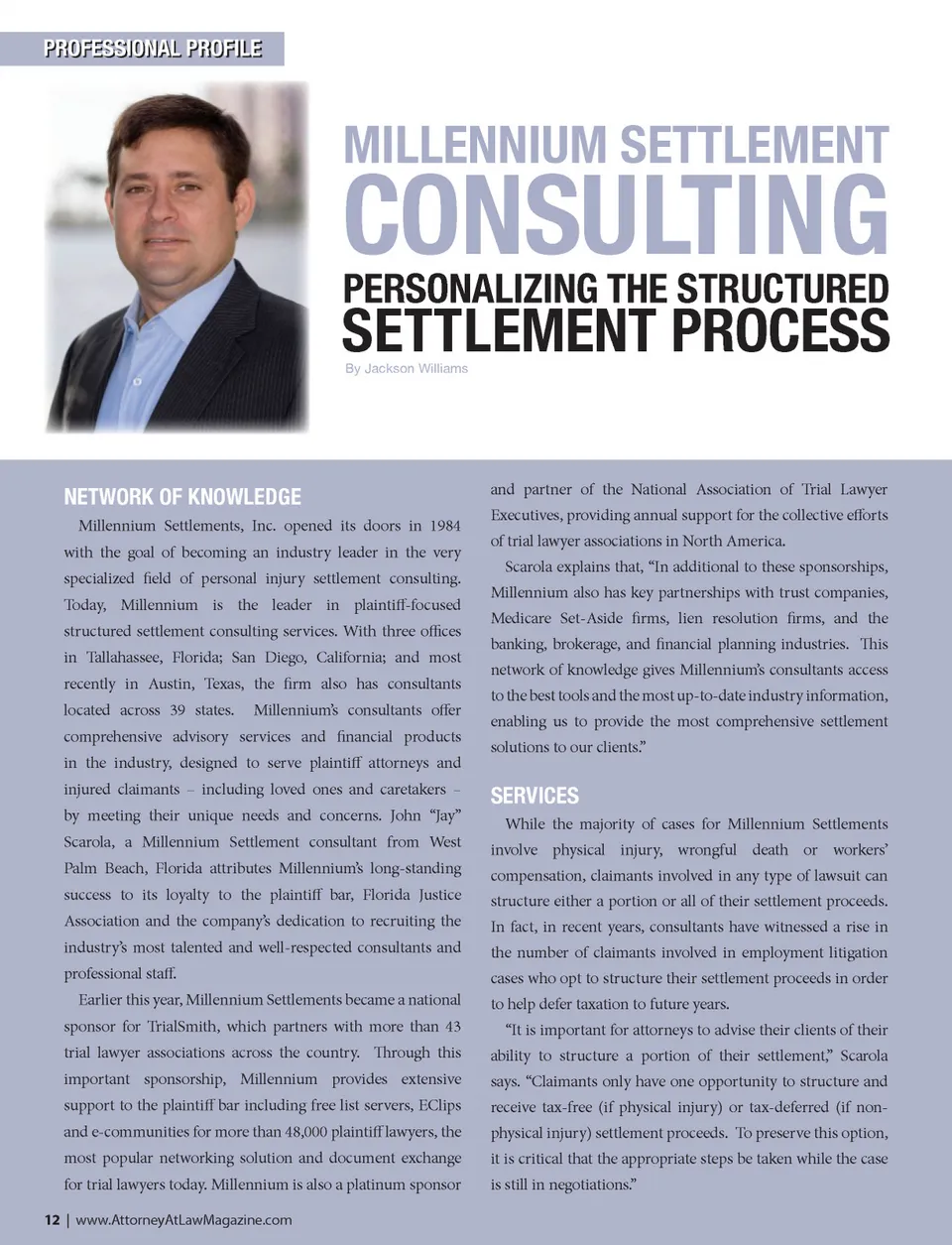 PROFESSIONAL PROFILE

MILLENNIUM SETTLEMENT CONSULTING

PERSONALIZING THE STRUCTURED SETTLEMENT PROCESS

By Jackson Williams

NETWORK OF KNOWLEDGE

Millennium Settlements, Inc. opened its doors in 1984 with the goal of becoming an industry leader in the very specialized field of personal injury settlement consulting. Today, Millennium is the leader in plaintiff-focused structured settlement consulting services. With three offices in Tallahassee, Florida; San Diego, California; and most recently in Austin, Texas, the firm also has consultants located across 39 states. Millennium's consultants offer comprehensive advisory services and financial products in the industry, designed to serve plaintiff attorneys and injured claimants – including loved ones and caretakers – by meeting their unique needs and concerns. John "Jay" Scarola, a Millennium Settlement consultant from West Palm Beach, Florida attributes Millennium's long-standing success to its loyalty to the plaintiff bar, Florida Justice Association and the company's dedication to recruiting the industry's most talented and well-respected consultants and professional staff.

Earlier this year, Millennium Settlements became a national sponsor for TrialSmith, which partners with more than 43 trial lawyer associations across the country. Through this important sponsorship, Millennium provides extensive support to the plaintiff bar including free list servers, EClips and e-communities for more than 48,000 plaintiff lawyers, the most popular networking solution and document exchange for trial lawyers today. Millennium is also a platinum sponsor and partner of the National Association of Trial Lawyer Executives, providing annual support for the collective efforts of trial lawyer associations in North America.

Scarola explains that, "In additional to these sponsorships, Millennium also has key partnerships with trust companies, Medicare Set-Aside firms, lien resolution firms, and the banking, brokerage, and financial planning industries. This network of knowledge gives Millennium's consultants access to the best tools and the most up-to-date industry information, enabling us to provide the most comprehensive settlement solutions to our clients."

SERVICES

While the majority of cases for Millennium Settlements involve physical injury, wrongful death or workers' compensation, claimants involved in any type of lawsuit can structure either a portion or all of their settlement proceeds. In fact, in recent years, consultants have witnessed a rise in the number of claimants involved in employment litigation cases who opt to structure their settlement proceeds in order to help defer taxation to future years.

"It is important for attorneys to advise their clients of their ability to structure a portion of their settlement," Scarola says. "Claimants only have one opportunity to structure and receive tax-free (if physical injury) or tax-deferred (if non-physical injury) settlement proceeds. To preserve this option, it is critical that the appropriate steps be taken while the case is still in negotiations."

12 | www.AttorneyAtLawMagazine.com